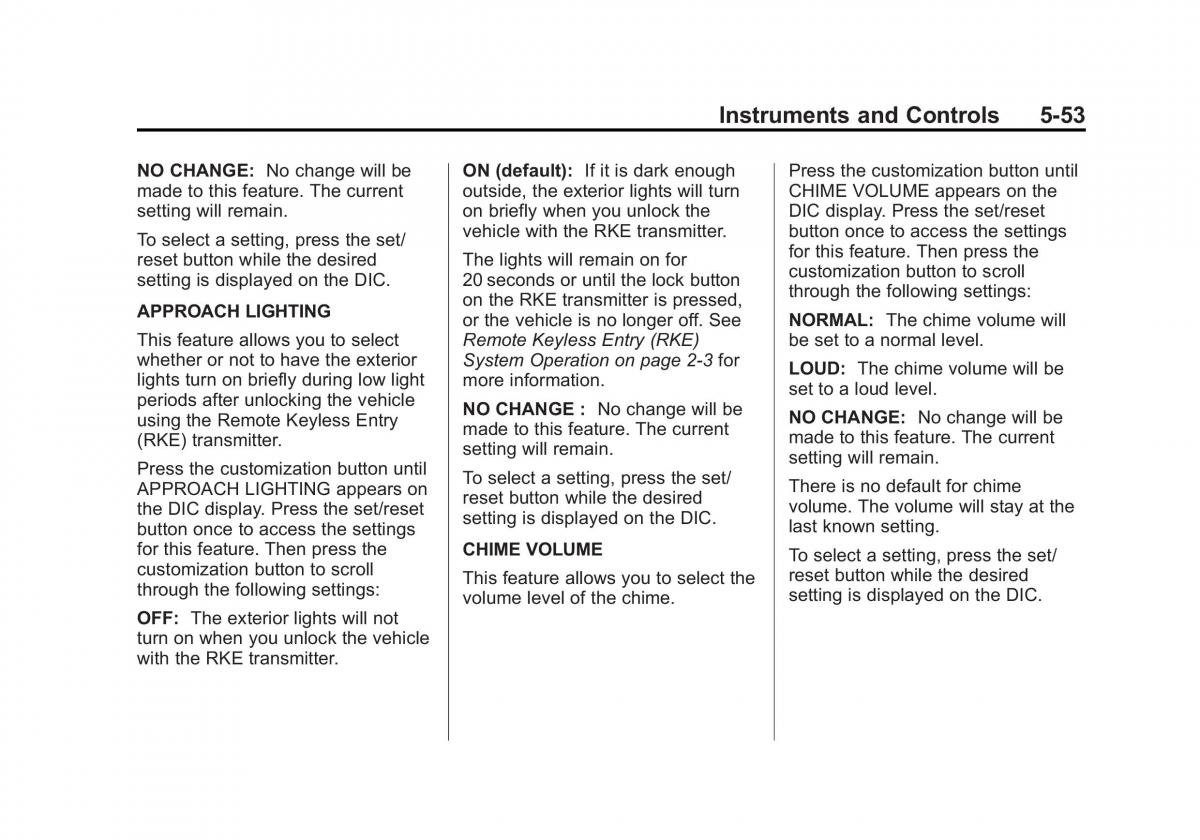 Instruments and Controls 5-53

NO CHANGE: No change will be made to this feature. The current setting will remain.

To select a setting, press the set/reset button while the desired setting is displayed on the DIC.

APPROACH LIGHTING

This feature allows you to select whether or not to have the exterior lights turn on briefly during low light periods after unlocking the vehicle using the Remote Keyless Entry (RKE) transmitter.

Press the customization button until APPROACH LIGHTING appears on the DIC display. Press the set/reset button once to access the settings for this feature. Then press the customization button to scroll through the following settings:

OFF: The exterior lights will not turn on when you unlock the vehicle with the RKE transmitter.

ON (default): If it is dark enough outside, the exterior lights will turn on briefly when you unlock the vehicle with the RKE transmitter.

The lights will remain on for 20 seconds or until the lock button on the RKE transmitter is pressed, or the vehicle is no longer off. See Remote Keyless Entry (RKE) System Operation on page 2-3 for more information.

NO CHANGE : No change will be made to this feature. The current setting will remain.

To select a setting, press the set/reset button while the desired setting is displayed on the DIC.

CHIME VOLUME

This feature allows you to select the volume level of the chime.

Press the customization button until CHIME VOLUME appears on the DIC display. Press the set/reset button once to access the settings for this feature. Then press the customization button to scroll through the following settings:

NORMAL: The chime volume will be set to a normal level.

LOUD: The chime volume will be set to a loud level.

NO CHANGE: No change will be made to this feature. The current setting will remain.

There is no default for chime volume. The volume will stay at the last known setting.

To select a setting, press the set/reset button while the desired setting is displayed on the DIC.